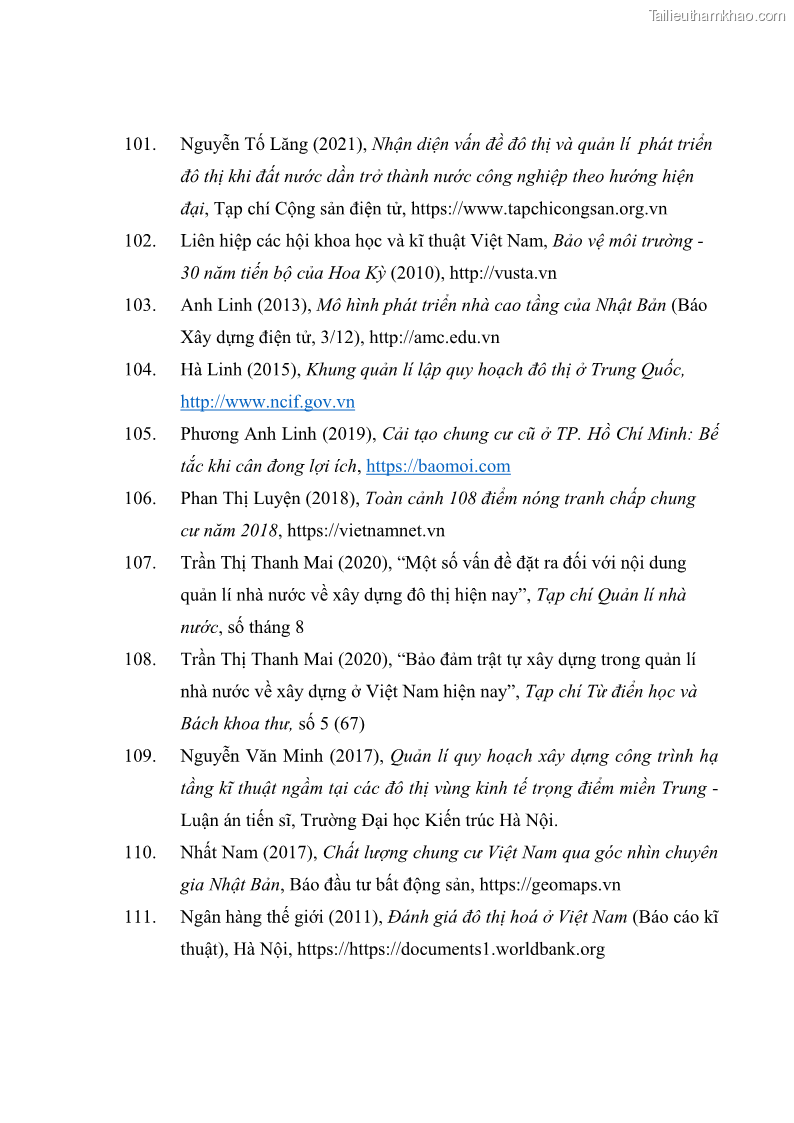 Tailieuthamkhao.com

101. Nguyễn Tố Lăng (2021), Nhận diện vấn đề đô thị và quản lí phát triển đô thị khi đất nước dần trở thành nước công nghiệp theo hướng hiện đại, Tạp chí Cộng sản điện tử, https://www.tapchicongsan.org.vn

102. Liên hiệp các hội khoa học và kĩ thuật Việt Nam, Bảo vệ môi trường - 30 năm tiến bộ của Hoa Kỳ (2010), http://vusta.vn

103. Anh Linh (2013), Mô hình phát triển nhà cao tầng của Nhật Bản (Báo Xây dựng điện tử, 3/12), http://amc.edu.vn

104. Hà Linh (2015), Khung quản lí lập quy hoạch đô thị ở Trung Quốc, http://www.ncif.gov.vn

105. Phương Anh Linh (2019), Cải tạo chung cư cũ ở TP. Hồ Chí Minh: Bế tắc khi cân đong lợi ích, https://baomoi.com

106. Phan Thị Luyện (2018), Toàn cảnh 108 điểm nóng tranh chấp chung cư năm 2018, https://vietnamnet.vn

107. Trần Thị Thanh Mai (2020), “Một số vấn đề đặt ra đối với nội dung quản lí nhà nước về xây dựng đô thị hiện nay”, Tạp chí Quản lí nhà nước, số tháng 8

108. Trần Thị Thanh Mai (2020), “Bảo đảm trật tự xây dựng trong quản lí nhà nước về xây dựng ở Việt Nam hiện nay”, Tạp chí Từ điển học và Bách khoa thư, số 5 (67)

109. Nguyễn Văn Minh (2017), Quản lí quy hoạch xây dựng công trình hạ tầng kĩ thuật ngầm tại các đô thị vùng kinh tế trọng điểm miền Trung - Luận án tiến sĩ, Trường Đại học Kiến trúc Hà Nội.

110. Nhất Nam (2017), Chất lượng chung cư Việt Nam qua góc nhìn chuyên gia Nhật Bản, Báo đầu tư bất động sản, https://geomaps.vn

111. Ngân hàng thế giới (2011), Đánh giá đô thị hoá ở Việt Nam (Báo cáo kĩ thuật), Hà Nội, https://https://documents1.worldbank.org